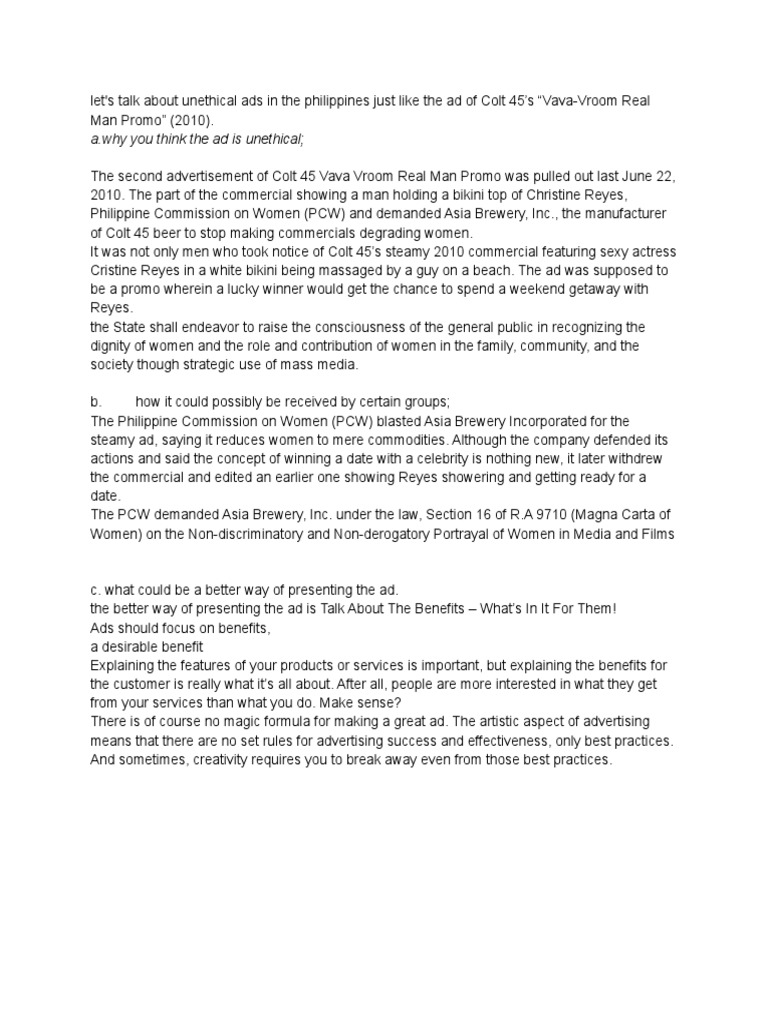 let's talk about unethical ads in the philippines just like the ad of Colt 45's "Vava-Vroom Real Man Promo" (2010).
a.why you think the ad is unethical;

The second advertisement of Colt 45 Vava Vroom Real Man Promo was pulled out last June 22, 2010. The part of the commercial showing a man holding a bikini top of Christine Reyes, Philippine Commission on Women (PCW) and demanded Asia Brewery, Inc., the manufacturer of Colt 45 beer to stop making commercials degrading women.
It was not only men who took notice of Colt 45's steamy 2010 commercial featuring sexy actress Cristine Reyes in a white bikini being massaged by a guy on a beach. The ad was supposed to be a promo wherein a lucky winner would get the chance to spend a weekend getaway with Reyes.
the State shall endeavor to raise the consciousness of the general public in recognizing the dignity of women and the role and contribution of women in the family, community, and the society though strategic use of mass media.

b. how it could possibly be received by certain groups;
The Philippine Commission on Women (PCW) blasted Asia Brewery Incorporated for the steamy ad, saying it reduces women to mere commodities. Although the company defended its actions and said the concept of winning a date with a celebrity is nothing new, it later withdrew the commercial and edited an earlier one showing Reyes showering and getting ready for a date.
The PCW demanded Asia Brewery, Inc. under the law, Section 16 of R.A 9710 (Magna Carta of Women) on the Non-discriminatory and Non-derogatory Portrayal of Women in Media and Films

c. what could be a better way of presenting the ad.
the better way of presenting the ad is Talk About The Benefits – What's In It For Them!
Ads should focus on benefits,
a desirable benefit
Explaining the features of your products or services is important, but explaining the benefits for the customer is really what it's all about. After all, people are more interested in what they get from your services than what you do. Make sense?
There is of course no magic formula for making a great ad. The artistic aspect of advertising means that there are no set rules for advertising success and effectiveness, only best practices. And sometimes, creativity requires you to break away even from those best practices.